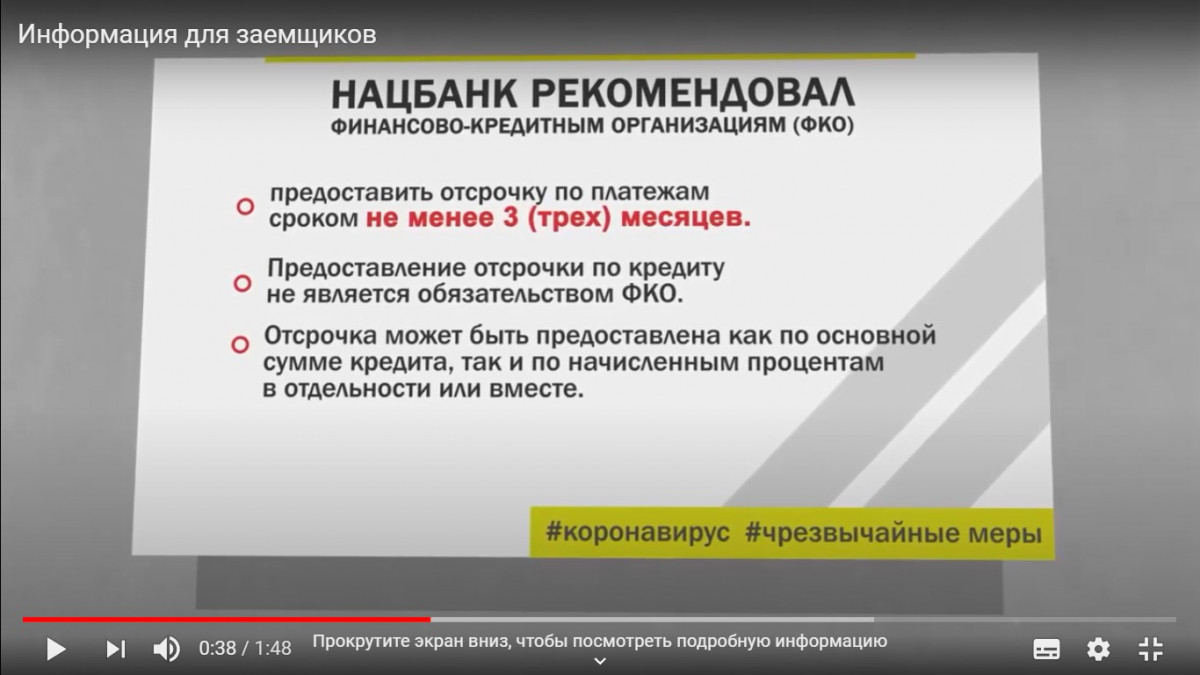 Информация для заемщиков

НАЦБАНК РЕКОМЕНДОВАЛ
ФИНАНСОВО-КРЕДИТНЫМ ОРГАНИЗАЦИЯМ (ФКО)

предоставить отсрочку по платежам сроком не менее 3 (трех) месяцев.

Предоставление отсрочки по кредиту не является обязательством ФКО.

Отсрочка может быть предоставлена как по основной сумме кредита, так и по начисленным процентам в отдельности или вместе.

#коронавирус #чрезвычайные меры

0:38 / 1:48 Прокрутите экран вниз, чтобы посмотреть подробную информацию